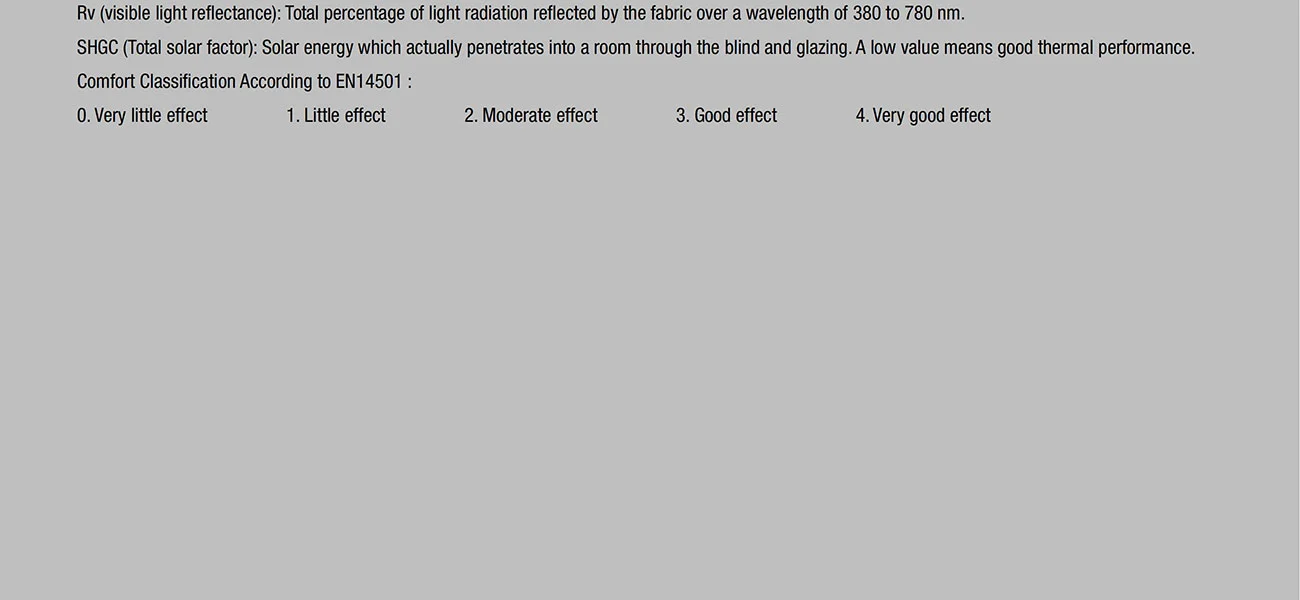 Rv (visible light reflectance): Total percentage of light radiation reflected by the fabric over a wavelength of 380 to 780 nm.

SHGC (Total solar factor): Solar energy which actually penetrates into a room through the blind and glazing. A low value means good thermal performance.

Comfort Classification According to EN14501 :

0. Very little effect 1. Little effect 2. Moderate effect 3. Good effect 4. Very good effect